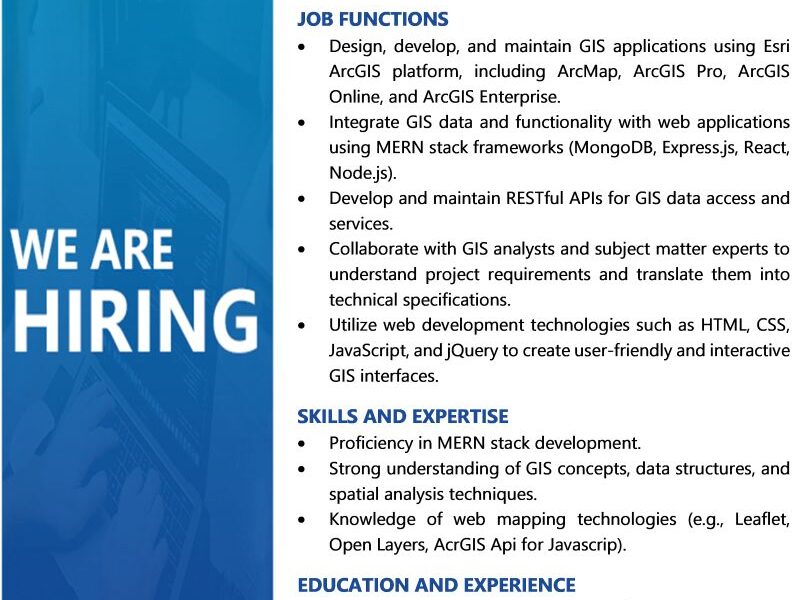 WE ARE
HIRING

JOB FUNCTIONS
• Design, develop, and maintain GIS applications using Esri ArcGIS platform, including ArcMap, ArcGIS Pro, ArcGIS Online, and ArcGIS Enterprise.
• Integrate GIS data and functionality with web applications using MERN stack frameworks (MongoDB, Express.js, React, Node.js).
• Develop and maintain RESTful APIs for GIS data access and services.
• Collaborate with GIS analysts and subject matter experts to understand project requirements and translate them into technical specifications.
• Utilize web development technologies such as HTML, CSS, JavaScript, and jQuery to create user-friendly and interactive GIS interfaces.

SKILLS AND EXPERTISE
• Proficiency in MERN stack development.
• Strong understanding of GIS concepts, data structures, and spatial analysis techniques.
• Knowledge of web mapping technologies (e.g., Leaflet, Open Layers, AcrGIS Api for Javascrip).

EDUCATION AND EXPERIENCE